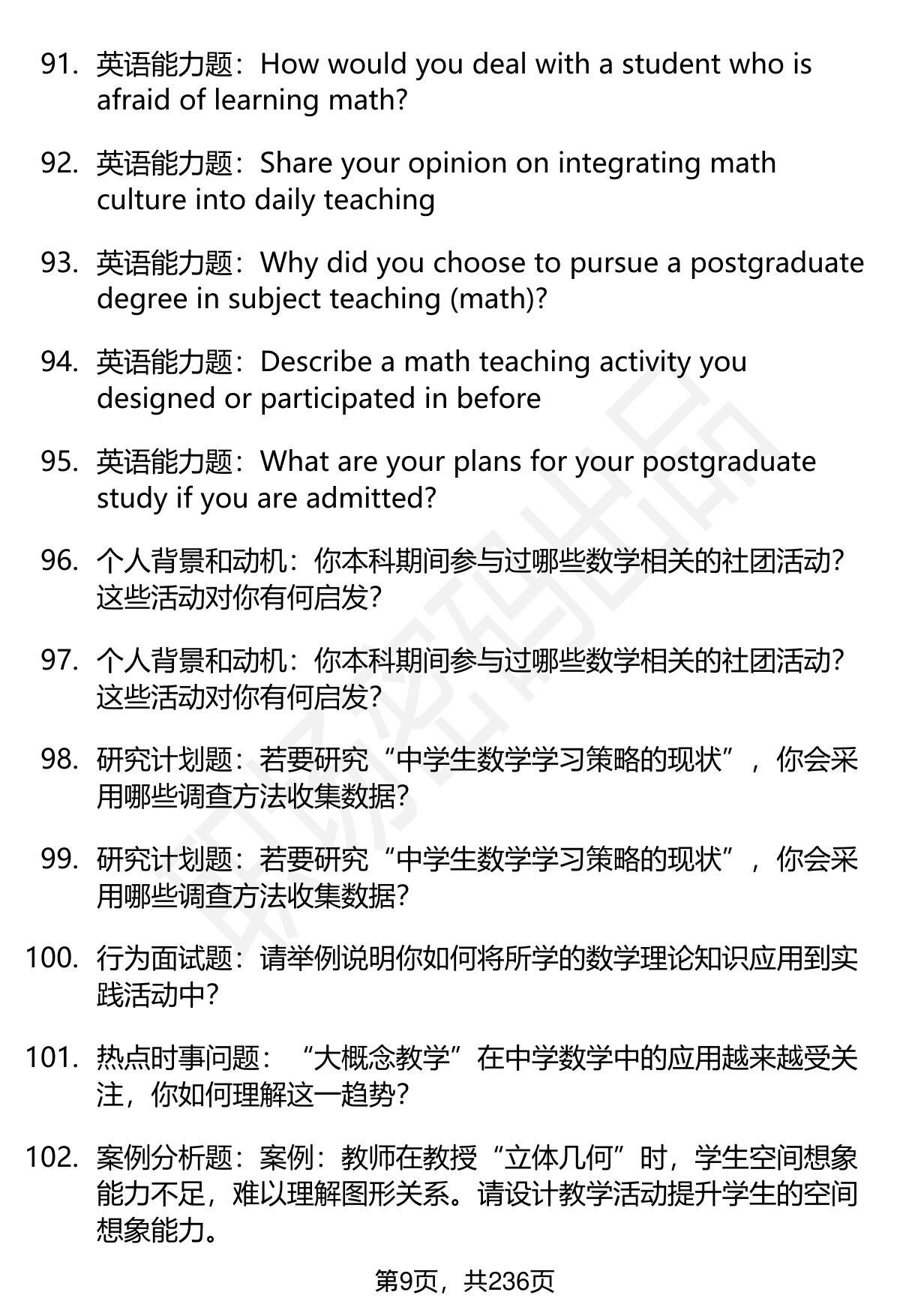 91. 英语能力题：How would you deal with a student who is afraid of learning math?

92. 英语能力题：Share your opinion on integrating math culture into daily teaching

93. 英语能力题：Why did you choose to pursue a postgraduate degree in subject teaching (math)?

94. 英语能力题：Describe a math teaching activity you designed or participated in before

95. 英语能力题：What are your plans for your postgraduate study if you are admitted?

96. 个人背景和动机：你本科期间参与过哪些数学相关的社团活动？这些活动对你有何启发？

97. 个人背景和动机：你本科期间参与过哪些数学相关的社团活动？这些活动对你有何启发？

98. 研究计划题：若要研究“中学生数学学习策略的现状”，你会采用哪些调查方法收集数据？

99. 研究计划题：若要研究“中学生数学学习策略的现状”，你会采用哪些调查方法收集数据？

100. 行为面试题：请举例说明你如何将所学的数学理论知识应用到实践活动中？

101. 热点时事问题：“大概念教学”在中学数学中的应用越来越受关注，你如何理解这一趋势？

102. 案例分析题：案例：教师在教授“立体几何”时，学生空间想象能力不足，难以理解图形关系。请设计教学活动提升学生的空间想象能力。

第9页，共236页